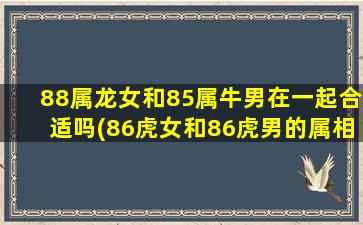 88属龙女和85属牛男在一起合适吗(86虎女和86虎男的属相